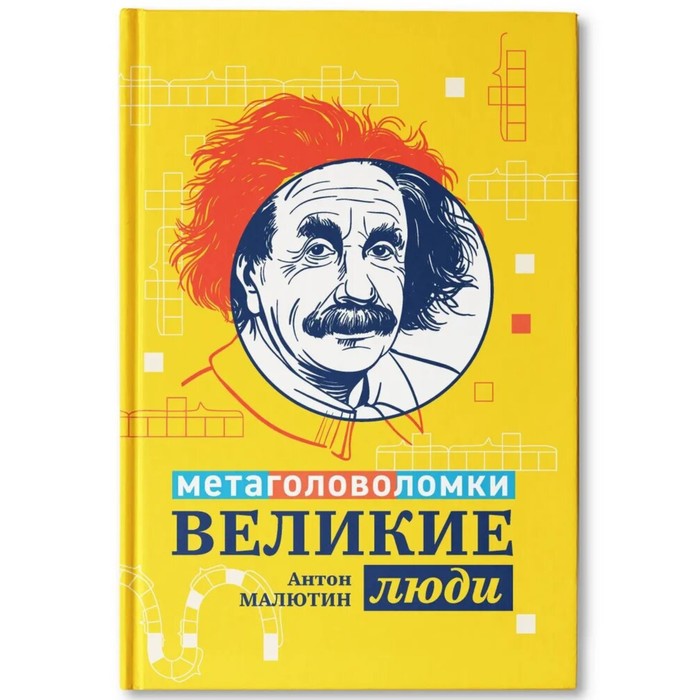 метаголоволомки
ВЕЛИКИЕ
Антон МАЛЮТИН
люди